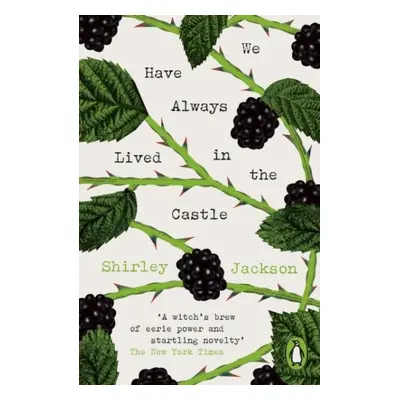 We Have Always Lived in the Castle

Shirley Jackson

'A witch's brew of eerie power and startling novelty'
The New York Times